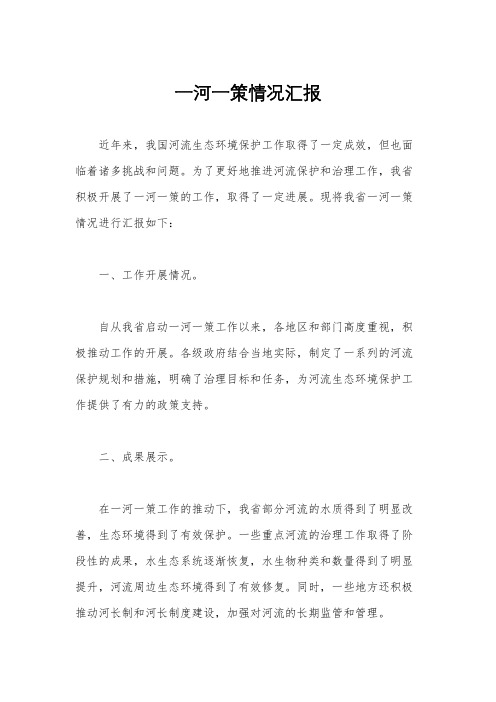 一河一策情况汇报

近年来，我国河流生态环境保护工作取得了一定成效，但也面临着诸多挑战和问题。为了更好地推进河流保护和治理工作，我省积极开展了一河一策的工作，取得了一定进展。现将我省一河一策情况进行汇报如下：

一、工作开展情况。

自从我省启动一河一策工作以来，各地区和部门高度重视，积极推动工作的开展。各级政府结合当地实际，制定了一系列的河流保护规划和措施，明确了治理目标和任务，为河流生态环境保护工作提供了有力的政策支持。

二、成果展示。

在一河一策工作的推动下，我省部分河流的水质得到了明显改善，生态环境得到了有效保护。一些重点河流的治理工作取得了阶段性的成果，水生态系统逐渐恢复，水生物种类和数量得到了明显提升，河流周边生态环境得到了有效修复。同时，一些地方还积极推动河长制和河长制度建设，加强对河流的长期监管和管理。